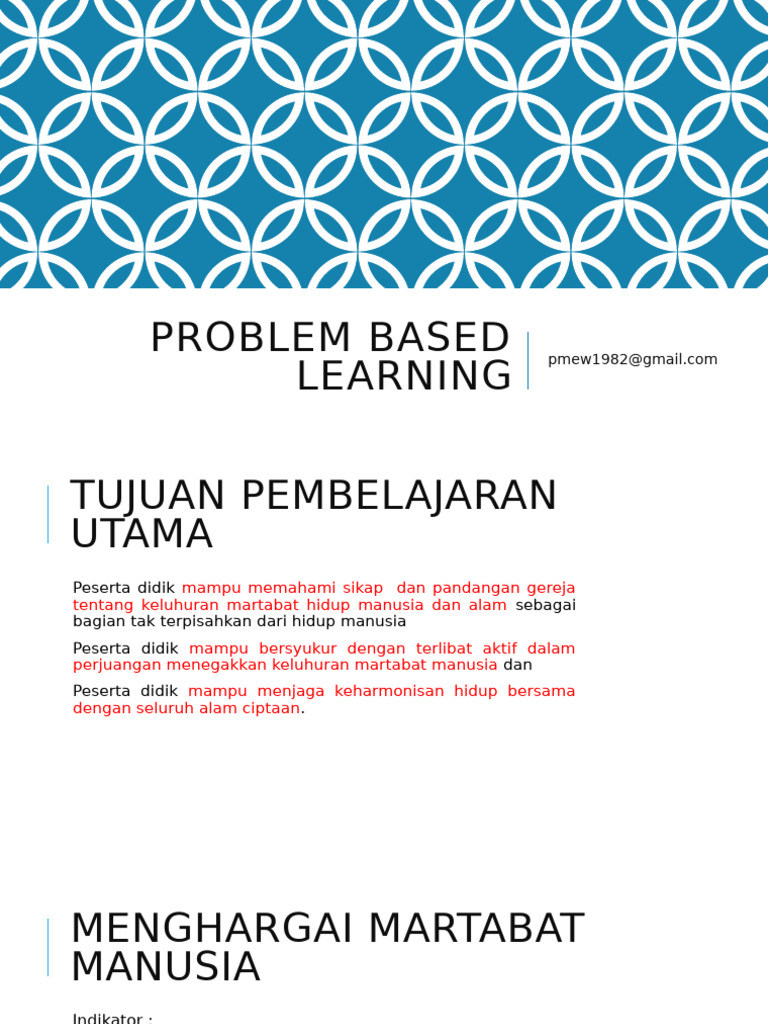 PROBLEM BASED LEARNING

pmew1982@gmail.com

TUJUAN PEMBELAJARAN UTAMA

Peserta didik mampu memahami sikap dan pandangan gereja tentang keluhuran martabat hidup manusia dan alam sebagai bagian tak terpisahkan dari hidup manusia

Peserta didik mampu bersyukur dengan terlibat aktif dalam perjuangan menegakkan keluhuran martabat manusia dan

Peserta didik mampu menjaga keharmonisan hidup bersama dengan seluruh alam ciptaan.

MENGHARGAI MARTABAT MANUSIA

Indikator :